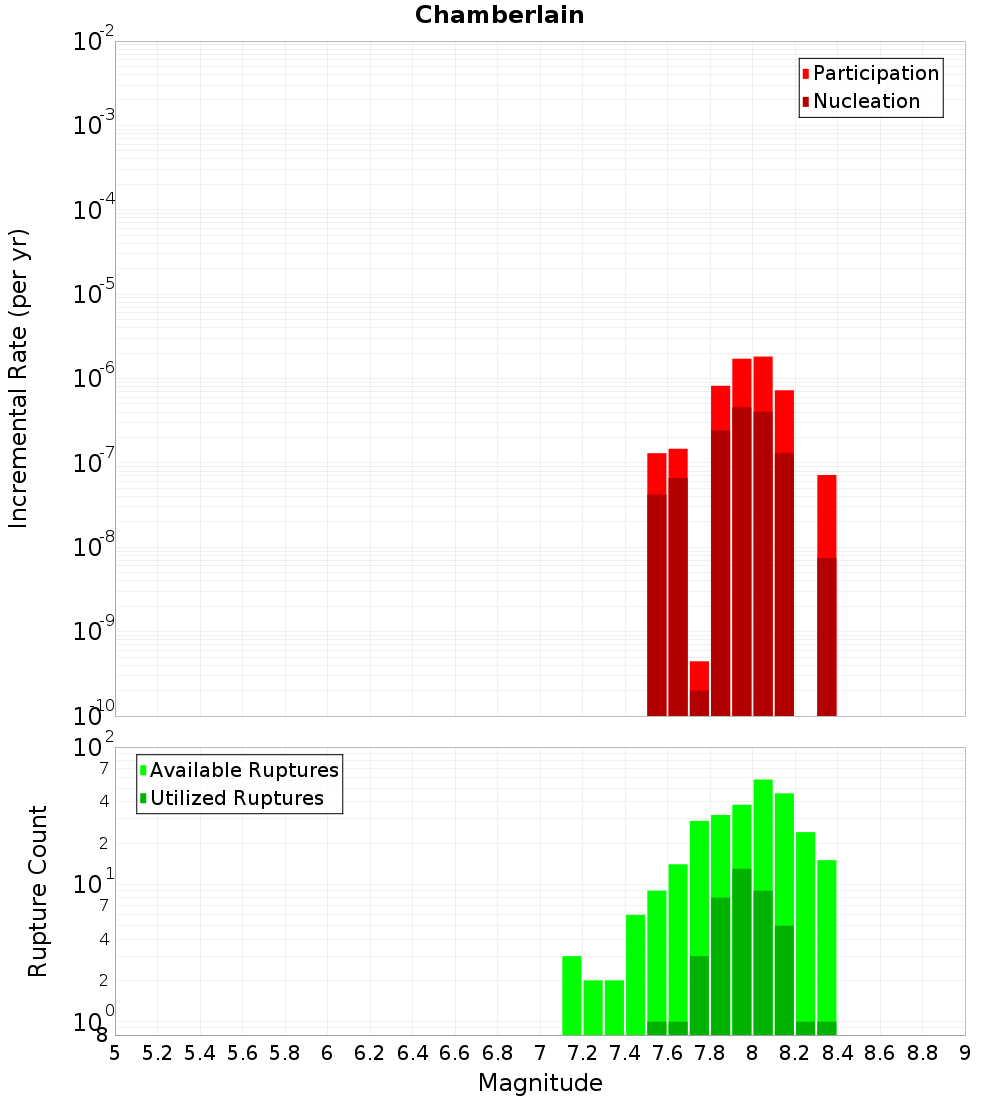 Chamberlain

Participation
Nucleation

Incremental Rate (per yr)

$10^{-2}$
$10^{-3}$
$10^{-4}$
$10^{-5}$
$10^{-6}$
$10^{-7}$
$10^{-8}$
$10^{-9}$
$10^{-10}$

Available Ruptures
Utilized Ruptures

Rupture Count

$10^{2}$
7
4
2
$10^{1}$
7
4
2
$10^{0}$
8

5 5.2 5.4 5.6 5.8 6 6.2 6.4 6.6 6.8 7 7.2 7.4 7.6 7.8 8 8.2 8.4 8.6 8.8 9

Magnitude